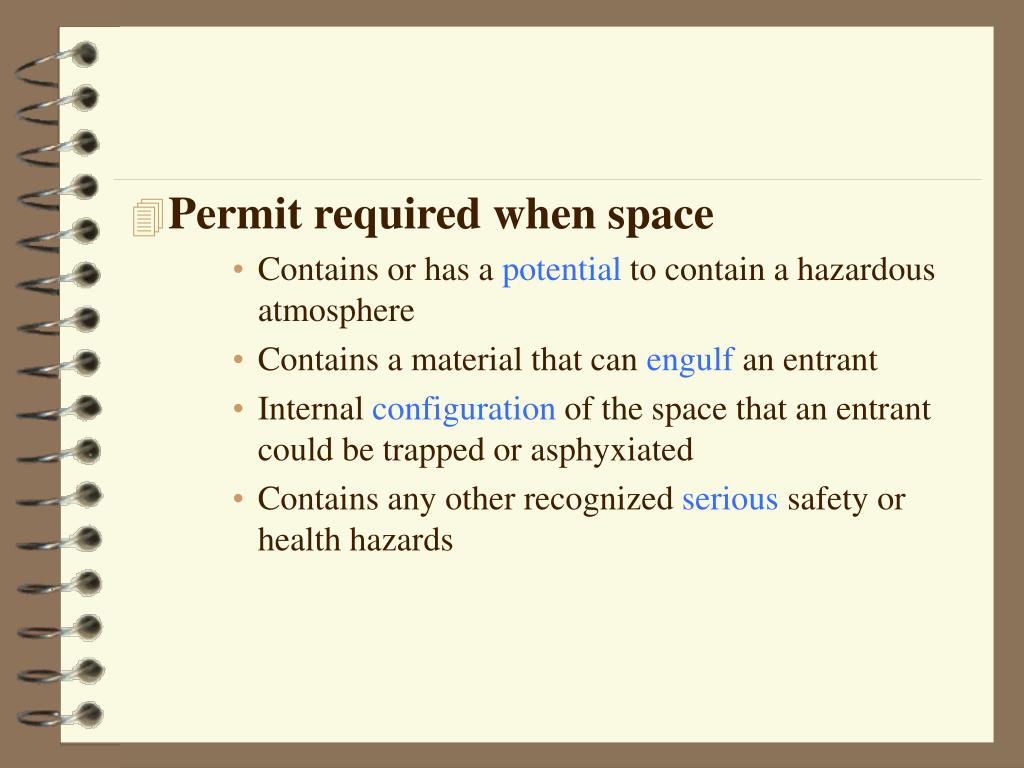 Permit required when space

• Contains or has a potential to contain a hazardous atmosphere
• Contains a material that can engulf an entrant
• Internal configuration of the space that an entrant could be trapped or asphyxiated
• Contains any other recognized serious safety or health hazards